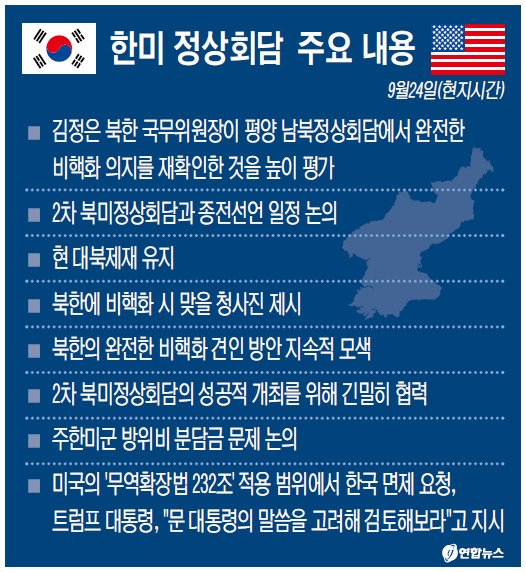 한미 정상회담 주요 내용

9월24일(현지시간)

■ 김정은 북한 국무위원장이 평양 남북정상회담에서 완전한 비핵화 의지를 재확인한 것을 높이 평가

■ 2차 북미정상회담과 종전선언 일정 논의

■ 현 대북제재 유지

■ 북한에 비핵화 시 맞을 청사진 제시

■ 북한의 완전한 비핵화 견인 방안 지속적 모색

■ 2차 북미정상회담의 성공적 개최를 위해 긴밀히 협력

■ 주한미군 방위비 분담금 문제 논의

■ 미국의 '무역확장법 232조' 적용 범위에서 한국 면제 요청, 트럼프 대통령, "문 대통령의 말씀을 고려해 검토해보라"고 지시

연합뉴스